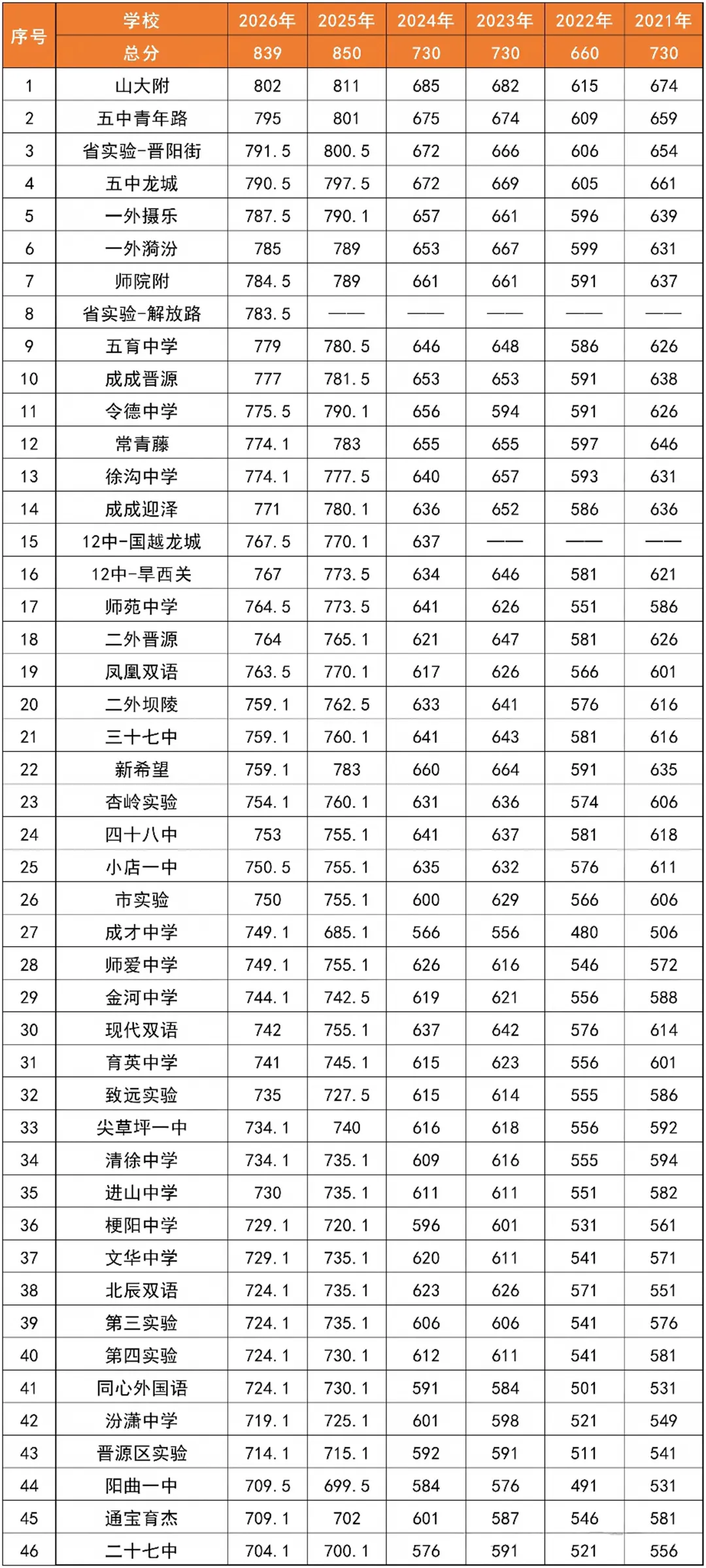 | 序号 | 学校 | 2026年 | 2025年 | 2024年 | 2023年 | 2022年 | 2021年 |
|---|---|---|---|---|---|---|---|
| | 总分 | 839 | 850 | 730 | 730 | 660 | 730 |
| 1 | 山大附 | 802 | 811 | 685 | 682 | 615 | 674 |
| 2 | 五中青年路 | 795 | 801 | 675 | 674 | 609 | 659 |
| 3 | 省实验-晋阳街 | 791.5 | 800.5 | 672 | 666 | 606 | 654 |
| 4 | 五中龙城 | 790.5 | 797.5 | 672 | 669 | 605 | 661 |
| 5 | 一外摄乐 | 787.5 | 790.1 | 657 | 661 | 596 | 639 |
| 6 | 一外漪汾 | 785 | 789 | 653 | 667 | 599 | 631 |
| 7 | 师院附 | 784.5 | 789 | 661 | 661 | 591 | 637 |
| 8 | 省实验-解放路 | 783.5 | —— | —— | —— | —— | —— |
| 9 | 五育中学 | 779 | 780.5 | 646 | 648 | 586 | 626 |
| 10 | 成成晋源 | 777 | 781.5 | 653 | 653 | 591 | 638 |
| 11 | 令德中学 | 775.5 | 790.1 | 656 | 594 | 591 | 626 |
| 12 | 常青藤 | 774.1 | 783 | 655 | 655 | 597 | 646 |
| 13 | 徐沟中学 | 774.1 | 777.5 | 640 | 657 | 593 | 631 |
| 14 | 成成迎泽 | 771 | 780.1 | 636 | 652 | 586 | 636 |
| 15 | 12中-国越龙城 | 767.5 | 770.1 | 637 | —— | —— | —— |
| 16 | 12中-旱西关 | 767 | 773.5 | 634 | 646 | 581 | 621 |
| 17 | 师苑中学 | 764.5 | 773.5 | 641 | 626 | 551 | 586 |
| 18 | 二外晋源 | 764 | 765.1 | 621 | 647 | 581 | 626 |
| 19 | 凤凰双语 | 763.5 | 770.1 | 617 | 626 | 566 | 601 |
| 20 | 二外坝陵 | 759.1 | 762.5 | 633 | 641 | 576 | 616 |
| 21 | 三十七中 | 759.1 | 760.1 | 641 | 643 | 581 | 616 |
| 22 | 新希望 | 759.1 | 783 | 660 | 664 | 591 | 635 |
| 23 | 杏岭实验 | 754.1 | 760.1 | 631 | 636 | 574 | 606 |
| 24 | 四十八中 | 753 | 755.1 | 641 | 637 | 581 | 618 |
| 25 | 小店一中 | 750.5 | 755.1 | 635 | 632 | 576 | 611 |
| 26 | 市实验 | 750 | 755.1 | 600 | 629 | 566 | 606 |
| 27 | 成才中学 | 749.1 | 685.1 | 566 | 556 | 480 | 506 |
| 28 | 师爱中学 | 749.1 | 755.1 | 626 | 616 | 546 | 572 |
| 29 | 金河中学 | 744.1 | 742.5 | 619 | 621 | 556 | 588 |
| 30 | 现代双语 | 742 | 755.1 | 637 | 642 | 576 | 614 |
| 31 | 育英中学 | 741 | 745.1 | 615 | 623 | 556 | 601 |
| 32 | 致远实验 | 735 | 727.5 | 615 | 614 | 555 | 586 |
| 33 | 尖草坪一中 | 734.1 | 740 | 616 | 618 | 556 | 592 |
| 34 | 清徐中学 | 734.1 | 735.1 | 609 | 616 | 555 | 594 |
| 35 | 进山中学 | 730 | 735.1 | 611 | 611 | 551 | 582 |
| 36 | 梗阳中学 | 729.1 | 720.1 | 596 | 601 | 531 | 561 |
| 37 | 文华中学 | 729.1 | 735.1 | 620 | 611 | 541 | 571 |
| 38 | 北辰双语 | 724.1 | 735.1 | 623 | 626 | 571 | 551 |
| 39 | 第三实验 | 724.1 | 735.1 | 606 | 606 | 541 | 576 |
| 40 | 第四实验 | 724.1 | 730.1 | 612 | 611 | 541 | 581 |
| 41 | 同心外国语 | 724.1 | 730.1 | 591 | 584 | 501 | 531 |
| 42 | 汾潇中学 | 719.1 | 725.1 | 601 | 598 | 521 | 549 |
| 43 | 晋源区实验 | 714.1 | 715.1 | 592 | 591 | 511 | 541 |
| 44 | 阳曲一中 | 709.5 | 699.5 | 584 | 576 | 491 | 531 |
| 45 | 通宝育杰 | 709.1 | 702 | 601 | 587 | 546 | 581 |
| 46 | 二十七中 | 704.1 | 700.1 | 576 | 591 | 521 | 556 |